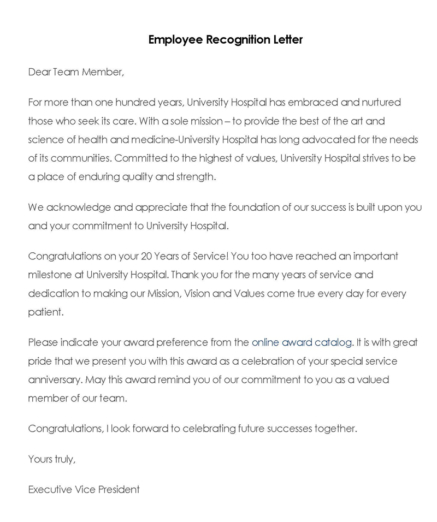 Employee Recognition Letter

Dear Team Member,

For more than one hundred years, University Hospital has embraced and nurtured those who seek its care. With a sole mission – to provide the best of the art and science of health and medicine-University Hospital has long advocated for the needs of its communities. Committed to the highest of values, University Hospital strives to be a place of enduring quality and strength.

We acknowledge and appreciate that the foundation of our success is built upon you and your commitment to University Hospital.

Congratulations on your 20 Years of Service! You too have reached an important milestone at University Hospital. Thank you for the many years of service and dedication to making our Mission, Vision and Values come true every day for every patient.

Please indicate your award preference from the online award catalog. It is with great pride that we present you with this award as a celebration of your special service anniversary. May this award remind you of our commitment to you as a valued member of our team.

Congratulations, I look forward to celebrating future successes together.

Yours truly,

Executive Vice President